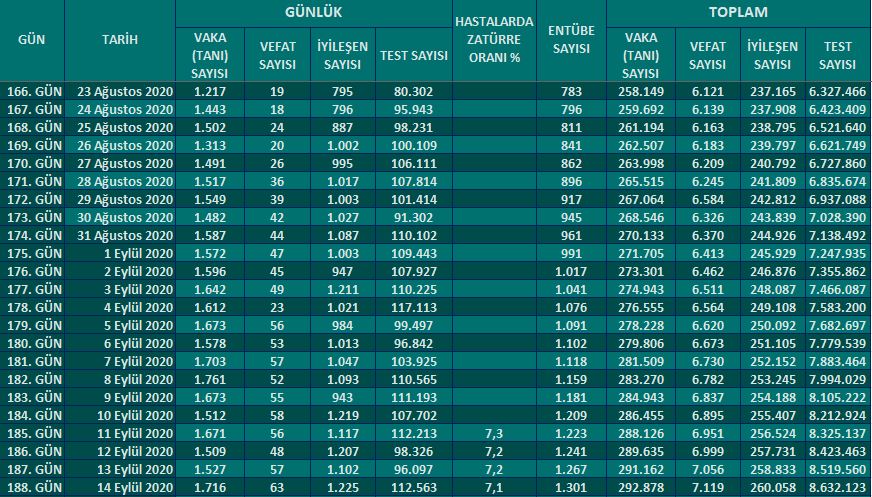 | GÜN | TARİH | GÜNLÜK VAKA (TANI) SAYISI | GÜNLÜK VEFAT SAYISI | GÜNLÜK İYİLEŞEN SAYISI | GÜNLÜK TEST SAYISI | HASTALARDA ZATÜRRE ORANI % | ENTÜBE SAYISI | TOPLAM VAKA (TANI) SAYISI | TOPLAM VEFAT SAYISI | TOPLAM İYİLEŞEN SAYISI | TOPLAM TEST SAYISI |
|---|---|---|---|---|---|---|---|---|---|---|---|
| 166. GÜN | 23 Ağustos 2020 | 1.217 | 19 | 795 | 80.302 | | 783 | 258.149 | 6.121 | 237.165 | 6.327.466 |
| 167. GÜN | 24 Ağustos 2020 | 1.443 | 18 | 796 | 95.943 | | 796 | 259.692 | 6.139 | 237.908 | 6.423.409 |
| 168. GÜN | 25 Ağustos 2020 | 1.502 | 24 | 887 | 98.231 | | 811 | 261.194 | 6.163 | 238.795 | 6.521.640 |
| 169. GÜN | 26 Ağustos 2020 | 1.313 | 20 | 1.002 | 100.109 | | 841 | 262.507 | 6.183 | 239.797 | 6.621.749 |
| 170. GÜN | 27 Ağustos 2020 | 1.491 | 26 | 995 | 106.111 | | 862 | 263.998 | 6.209 | 240.792 | 6.727.860 |
| 171. GÜN | 28 Ağustos 2020 | 1.517 | 36 | 1.017 | 107.814 | | 896 | 265.515 | 6.245 | 241.809 | 6.835.674 |
| 172. GÜN | 29 Ağustos 2020 | 1.549 | 39 | 1.003 | 101.414 | | 917 | 267.064 | 6.584 | 242.812 | 6.937.088 |
| 173. GÜN | 30 Ağustos 2020 | 1.482 | 42 | 1.027 | 91.302 | | 945 | 268.546 | 6.326 | 243.839 | 7.028.390 |
| 174. GÜN | 31 Ağustos 2020 | 1.587 | 44 | 1.087 | 110.102 | | 961 | 270.133 | 6.370 | 244.926 | 7.138.492 |
| 175. GÜN | 1 Eylül 2020 | 1.572 | 47 | 1.003 | 109.443 | | 991 | 271.705 | 6.413 | 245.929 | 7.247.935 |
| 176. GÜN | 2 Eylül 2020 | 1.596 | 45 | 947 | 107.927 | | 1.017 | 273.301 | 6.462 | 246.876 | 7.355.862 |
| 177. GÜN | 3 Eylül 2020 | 1.642 | 49 | 1.211 | 110.225 | | 1.041 | 274.943 | 6.511 | 248.087 | 7.466.087 |
| 178. GÜN | 4 Eylül 2020 | 1.612 | 23 | 1.021 | 117.113 | | 1.076 | 276.555 | 6.564 | 249.108 | 7.583.200 |
| 179. GÜN | 5 Eylül 2020 | 1.673 | 56 | 984 | 99.497 | | 1.091 | 278.228 | 6.620 | 250.092 | 7.682.697 |
| 180. GÜN | 6 Eylül 2020 | 1.578 | 53 | 1.013 | 96.842 | | 1.102 | 279.806 | 6.673 | 251.105 | 7.779.539 |
| 181. GÜN | 7 Eylül 2020 | 1.703 | 57 | 1.047 | 103.925 | | 1.118 | 281.509 | 6.730 | 252.152 | 7.883.464 |
| 182. GÜN | 8 Eylül 2020 | 1.761 | 52 | 1.093 | 110.565 | | 1.159 | 283.270 | 6.782 | 253.245 | 7.994.029 |
| 183. GÜN | 9 Eylül 2020 | 1.673 | 55 | 943 | 111.193 | | 1.181 | 284.943 | 6.837 | 254.188 | 8.105.222 |
| 184. GÜN | 10 Eylül 2020 | 1.512 | 58 | 1.219 | 107.702 | | 1.209 | 286.455 | 6.895 | 255.407 | 8.212.924 |
| 185. GÜN | 11 Eylül 2020 | 1.671 | 56 | 1.117 | 112.213 | 7,3 | 1.223 | 288.126 | 6.951 | 256.524 | 8.325.137 |
| 186. GÜN | 12 Eylül 2020 | 1.509 | 48 | 1.207 | 98.326 | 7,2 | 1.241 | 289.635 | 6.999 | 257.731 | 8.423.463 |
| 187. GÜN | 13 Eylül 2020 | 1.527 | 57 | 1.102 | 96.097 | 7,2 | 1.267 | 291.162 | 7.056 | 258.833 | 8.519.560 |
| 188. GÜN | 14 Eylül 2020 | 1.716 | 63 | 1.225 | 112.563 | 7,1 | 1.301 | 292.878 | 7.119 | 260.058 | 8.632.123 |